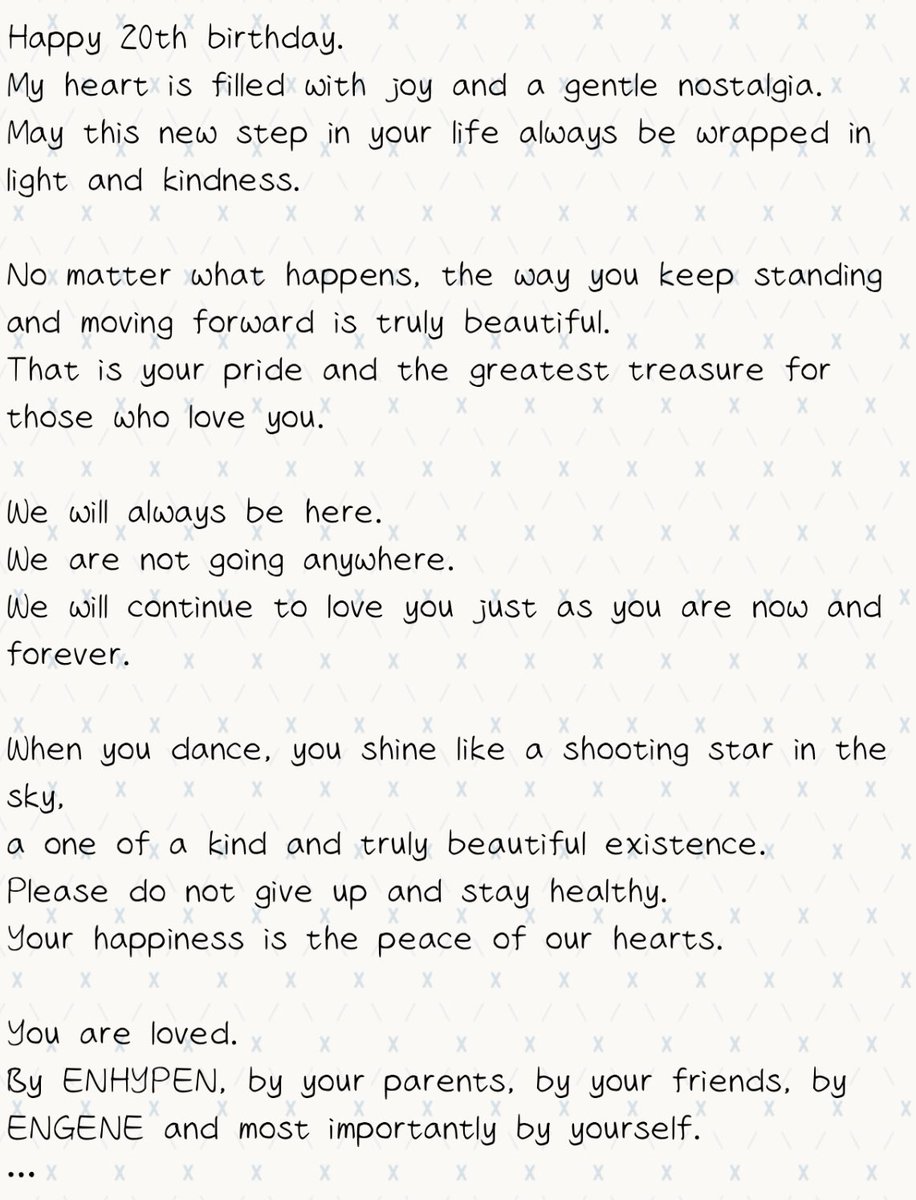 Happy 20th birthday.
My heart is filled with joy and a gentle nostalgia.
May this new step in your life always be wrapped in light and kindness.

No matter what happens, the way you keep standing and moving forward is truly beautiful.
That is your pride and the greatest treasure for those who love you.

We will always be here.
We are not going anywhere.
We will continue to love you just as you are now and forever.

When you dance, you shine like a shooting star in the sky,
a one of a kind and truly beautiful existence.
Please do not give up and stay healthy.
Your happiness is the peace of our hearts.

You are loved.
By ENHYPEN, by your parents, by your friends, by ENGENE and most importantly by yourself.
...